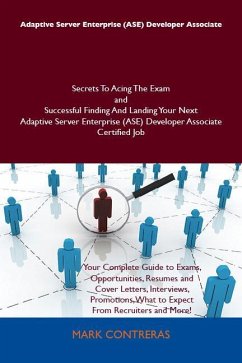 Adaptive Server Enterprise (ASE) Developer Associate

Secrets To Acing The Exam
and
Successful Finding And Landing Your Next
Adaptive Server Enterprise (ASE) Developer Associate
Certified Job

Your Complete Guide to Exams, Opportunities, Resumes and Cover Letters, Interviews, Promotions, What to Expect From Recruiters and More!

MARK CONTRERAS